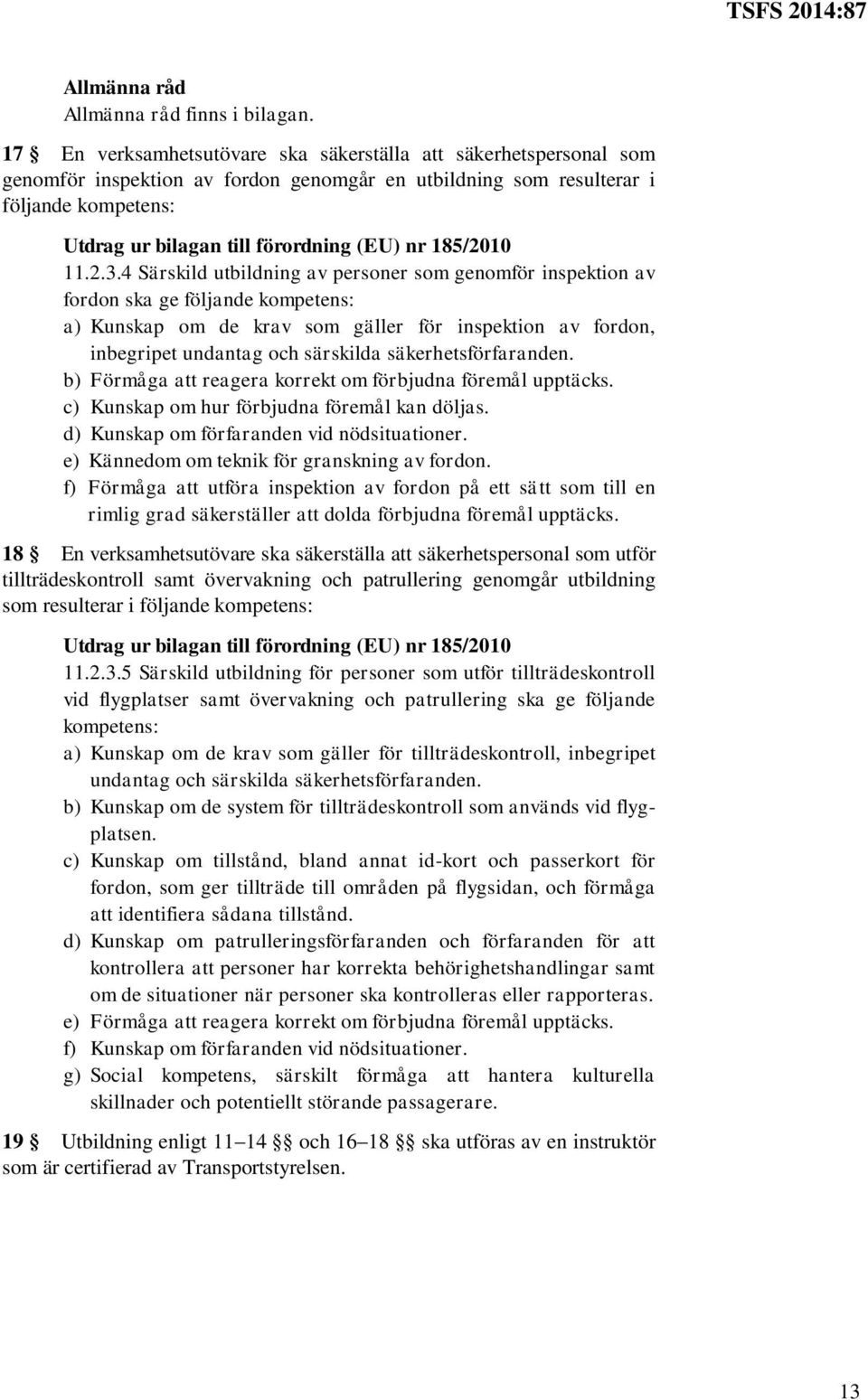 TSFS 2014:87

Allmänna råd
Allmänna råd finns i bilagan.

17 § En verksamhetsutövare ska säkerställa att säkerhetspersonal som genomför inspektion av fordon genomgår en utbildning som resulterar i följande kompetens:

Utdrag ur bilagan till förordning (EU) nr 185/2010
11.2.3.4 Särskild utbildning av personer som genomför inspektion av fordon ska ge följande kompetens:
a) Kunskap om de krav som gäller för inspektion av fordon, inbegripet undantag och särskilda säkerhetsförfaranden.
b) Förmåga att reagera korrekt om förbjudna föremål upptäcks.
c) Kunskap om hur förbjudna föremål kan döljas.
d) Kunskap om förfaranden vid nödsituationer.
e) Kännedom om teknik för granskning av fordon.
f) Förmåga att utföra inspektion av fordon på ett sätt som till en rimlig grad säkerställer att dolda förbjudna föremål upptäcks.

18 § En verksamhetsutövare ska säkerställa att säkerhetspersonal som utför tillträdeskontroll samt övervakning och patrullering genomgår utbildning som resulterar i följande kompetens:

Utdrag ur bilagan till förordning (EU) nr 185/2010
11.2.3.5 Särskild utbildning för personer som utför tillträdeskontroll vid flygplatser samt övervakning och patrullering ska ge följande kompetens:
a) Kunskap om de krav som gäller för tillträdeskontroll, inbegripet undantag och särskilda säkerhetsförfaranden.
b) Kunskap om de system för tillträdeskontroll som används vid flygplatsen.
c) Kunskap om tillstånd, bland annat id-kort och passerkort för fordon, som ger tillträde till områden på flygsidan, och förmåga att identifiera sådana tillstånd.
d) Kunskap om patrulleringsförfaranden och förfaranden för att kontrollera att personer har korrekta behörighetshandlingar samt om de situationer när personer ska kontrolleras eller rapporteras.
e) Förmåga att reagera korrekt om förbjudna föremål upptäcks.
f) Kunskap om förfaranden vid nödsituationer.
g) Social kompetens, särskilt förmåga att hantera kulturella skillnader och potentiellt störande passagerare.

19 § Utbildning enligt 11–14 §§ och 16–18 §§ ska utföras av en instruktör som är certifierad av Transportstyrelsen.

13